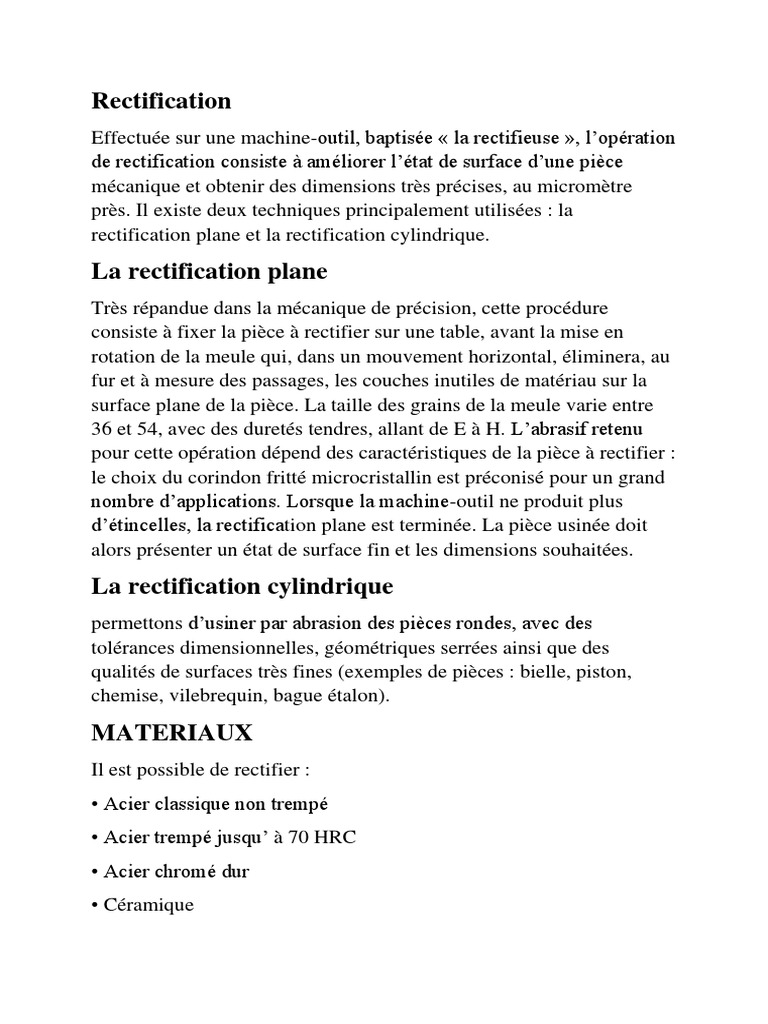 Rectification

Effectuée sur une machine-outil, baptisée « la rectifieuse », l'opération de rectification consiste à améliorer l'état de surface d'une pièce mécanique et obtenir des dimensions très précises, au micromètre près. Il existe deux techniques principalement utilisées : la rectification plane et la rectification cylindrique.

La rectification plane

Très répandue dans la mécanique de précision, cette procédure consiste à fixer la pièce à rectifier sur une table, avant la mise en rotation de la meule qui, dans un mouvement horizontal, éliminera, au fur et à mesure des passages, les couches inutiles de matériau sur la surface plane de la pièce. La taille des grains de la meule varie entre 36 et 54, avec des duretés tendres, allant de E à H. L'abrasif retenu pour cette opération dépend des caractéristiques de la pièce à rectifier : le choix du corindon fritté microcristallin est préconisé pour un grand nombre d'applications. Lorsque la machine-outil ne produit plus d'étincelles, la rectification plane est terminée. La pièce usinée doit alors présenter un état de surface fin et les dimensions souhaitées.

La rectification cylindrique

permettons d'usiner par abrasion des pièces rondes, avec des tolérances dimensionnelles, géométriques serrées ainsi que des qualités de surfaces très fines (exemples de pièces : bielle, piston, chemise, vilebrequin, bague étalon).

MATERIAUX

Il est possible de rectifier :

• Acier classique non trempé

• Acier trempé jusqu' à 70 HRC

• Acier chromé dur

• Céramique